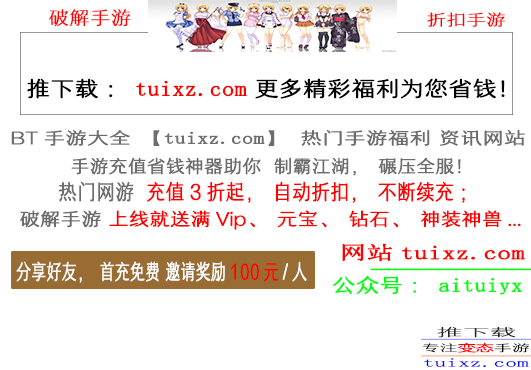 破解手游

折扣手游

推下载： tuixz.com 更多精彩福利为您省钱!

BT 手游大全 【tuixz.com】 热门手游福利 资讯网站

手游充值省钱神器助你 制霸江湖， 碾压全服!

热门网游 充值 3 折起， 自动折扣， 不断续充；

破解手游 上线就送满 Vip、 元宝、 钻石、 神装神兽 ...

分享好友， 首充免费 邀请奖励 100 元 / 人

网站 tuixz.com

公众号： aituiyx

推下载

专注变态手游

tuixz.com